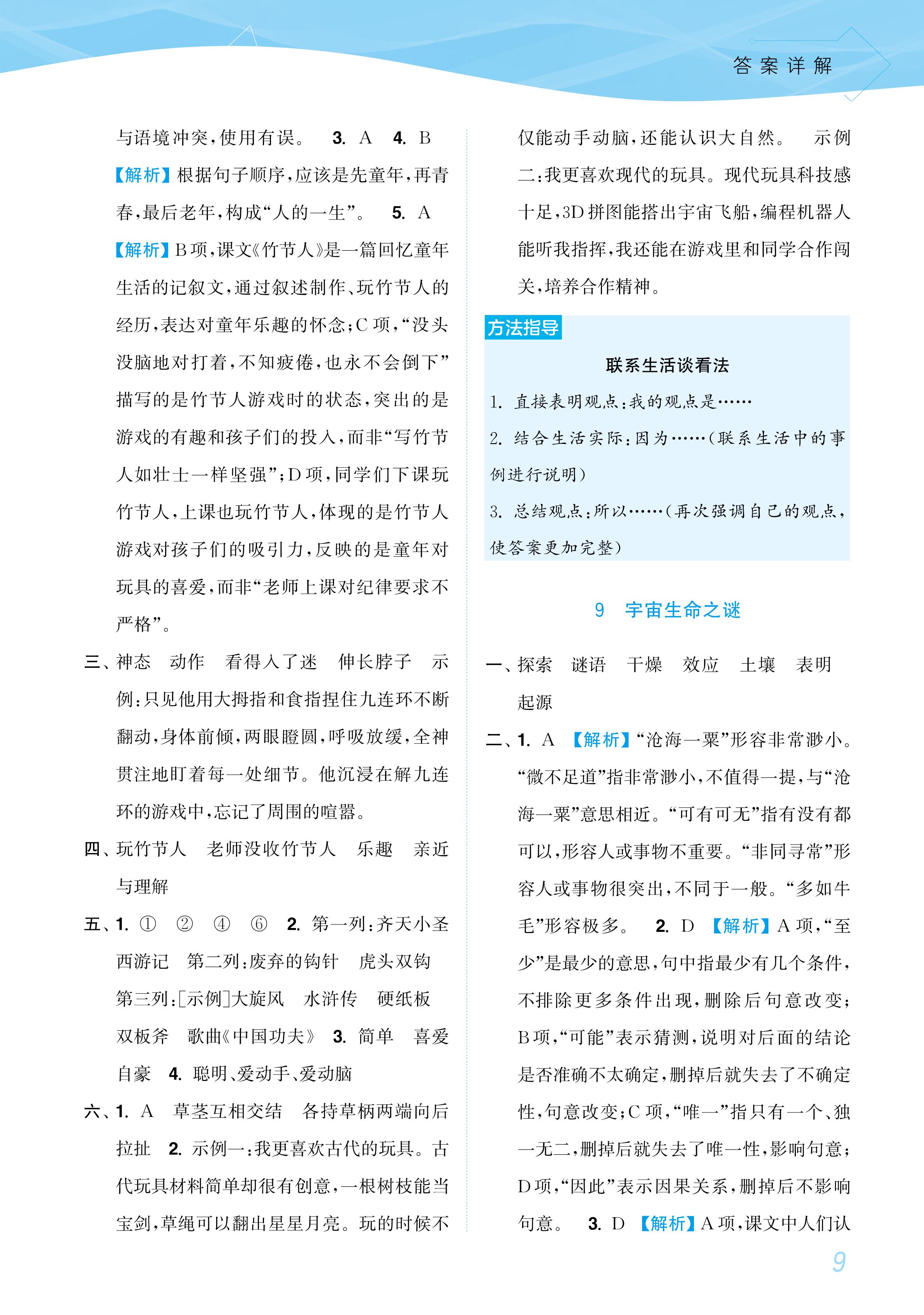 答案详解

与语境冲突，使用有误。 3. A 4. B 【解析】根据句子顺序，应该是先童年，再青春，最后老年，构成“人的一生”。 5. A 【解析】B项，课文《竹节人》是一篇回忆童年生活的记叙文，通过叙述制作、玩竹节人的经历，表达对童年乐趣的怀念；C项，“没头没脑地对打着，不知疲倦，也永不会倒下”描写的是竹节人游戏时的状态，突出的是游戏的有趣和孩子们的投入，而非“写竹节人如壮士一样坚强”；D项，同学们下课玩竹节人，上课也玩竹节人，体现的是竹节人游戏对孩子们的吸引力，反映的是童年对玩具的喜爱，而非“老师上课对纪律要求不严格”。

三、神态 动作 看得入了迷 伸长脖子 示例：只见他用大拇指和食指捏住九连环不断翻动，身体前倾，两眼瞪圆，呼吸放缓，全神贯注地盯着每一处细节。他沉浸在解九连环的游戏中，忘记了周围的喧嚣。

四、玩竹节人 老师没收竹节人 乐趣 亲近与理解

五、1. ① ② ④ ⑥ 2. 第一列：齐天小圣 西游记 第二列：废弃的钩针 虎头双钩 第三列：[示例]大旋风 水浒传 硬纸板 双板斧 歌曲《中国功夫》 3. 简单 喜爱 自豪 4. 聪明、爱动手、爱动脑

六、1. A 草茎互相交结 各持草柄两端向后拉扯 2. 示例一：我更喜欢古代的玩具。古代玩具材料简单却很有创意，一根树枝能当宝剑，草绳可以翻出星星月亮。玩的时候不仅能动手动脑，还能认识大自然。 示例二：我更喜欢现代的玩具。现代玩具科技感十足，3D拼图能搭出宇宙飞船，编程机器人能听我指挥，我还能在游戏里和同学合作闯关，培养合作精神。

方法指导

联系生活谈看法

1. 直接表明观点：我的观点是……

2. 结合生活实际：因为……（联系生活中的事例进行说明）

3. 总结观点：所以……（再次强调自己的观点，使答案更加完整）

9 宇宙生命之谜

一、探索 谜语 干燥 效应 土壤 表明 起源

二、1. A 【解析】“沧海一粟”形容非常渺小。“微不足道”指非常渺小，不值得一提，与“沧海一粟”意思相近。“可有可无”指有没有都可以，形容人或事物不重要。“非同寻常”形容人或事物很突出，不同于一般。“多如牛毛”形容极多。 2. D 【解析】A项，“至少”是最少的意思，句中指最少有几个条件，不排除更多条件出现，删除后句意改变；B项，“可能”表示猜测，说明对后面的结论是否准确不太确定，删掉后就失去了不确定性，句意改变；C项，“唯一”指只有一个、独一无二，删掉后就失去了唯一性，影响句意；D项，“因此”表示因果关系，删掉后不影响句意。 3. D 【解析】A项，课文中人们认

9